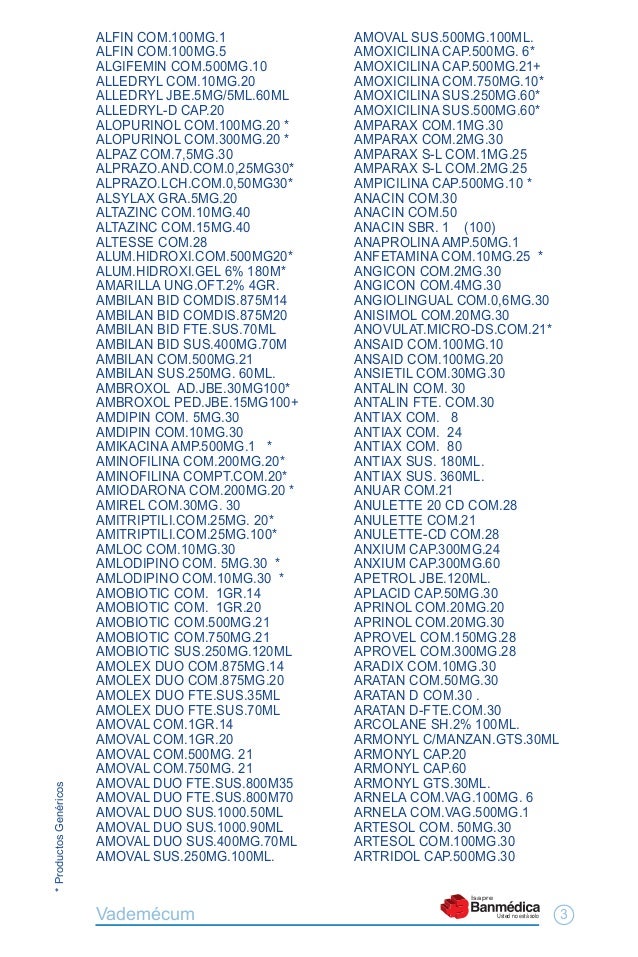 ALFIN COM.100MG.1
ALFIN COM.100MG.5
ALGIFEMIN COM.500MG.10
ALLEDRYL COM.10MG.20
ALLEDRYL JBE.5MG/5ML.60ML
ALLEDRYL-D CAP.20
ALOPURINOL COM.100MG.20 *
ALOPURINOL COM.300MG.20 *
ALPAZ COM.7,5MG.30
ALPRAZO.AND.COM.0,25MG30*
ALPRAZO.LCH.COM.0,50MG30*
ALSYLAX GRA.5MG.20
ALTAZINC COM.10MG.40
ALTAZINC COM.15MG.40
ALTESSE COM.28
ALUM.HIDROXI.COM.500MG20*
ALUM.HIDROXI.GEL 6% 180M*
AMARILLA UNG.OFT.2% 4GR.
AMBILAN BID COMDIS.875M14
AMBILAN BID COMDIS.875M20
AMBILAN BID FTE.SUS.70ML
AMBILAN BID SUS.400MG.70M
AMBILAN COM.500MG.21
AMBILAN SUS.250MG. 60ML.
AMBROXOL AD.JBE.30MG100*
AMBROXOL PED.JBE.15MG100+
AMDIPIN COM. 5MG.30
AMDIPIN COM.10MG.30
AMIKACINA AMP.500MG.1 *
AMINOFILINA COM.200MG.20*
AMINOFILINA COMPT.COM.20*
AMIODARONA COM.200MG.20 *
AMIREL COM.30MG. 30
AMITRIPTILI.COM.25MG. 20*
AMITRIPTILI.COM.25MG.100*
AMLOC COM.10MG.30
AMLODIPINO COM. 5MG.30 *
AMLODIPINO COM.10MG.30 *
AMOBIOTIC COM. 1GR.14
AMOBIOTIC COM. 1GR.20
AMOBIOTIC COM.500MG.21
AMOBIOTIC COM.750MG.21
AMOBIOTIC SUS.250MG.120ML
AMOLEX DUO COM.875MG.14
AMOLEX DUO COM.875MG.20
AMOLEX DUO FTE.SUS.35ML
AMOLEX DUO FTE.SUS.70ML
AMOVAL COM.1GR.14
AMOVAL COM.1GR.20
AMOVAL COM.500MG. 21
AMOVAL COM.750MG. 21
AMOVAL DUO FTE.SUS.800M35
AMOVAL DUO FTE.SUS.800M70
AMOVAL DUO SUS.1000.50ML
AMOVAL DUO SUS.1000.90ML
AMOVAL DUO SUS.400MG.70ML
AMOVAL SUS.250MG.100ML.

AMOVAL SUS.500MG.100ML.
AMOXICILINA CAP.500MG. 6*
AMOXICILINA CAP.500MG.21+
AMOXICILINA COM.750MG.10*
AMOXICILINA SUS.250MG.60*
AMOXICILINA SUS.500MG.60*
AMPARAX COM.1MG.30
AMPARAX COM.2MG.30
AMPARAX S-L COM.1MG.25
AMPARAX S-L COM.2MG.25
AMPICILINA CAP.500MG.10 *
ANACIN COM.30
ANACIN COM.50
ANACIN SBR. 1 (100)
ANAPROLINA AMP.50MG.1
ANFETAMINA COM.10MG.25 *
ANGICON COM.2MG.30
ANGICON COM.4MG.30
ANGIOLINGUAL COM.0,6MG.30
ANISIMOL COM.20MG.30
ANOVULAT.MICRO-DS.COM.21*
ANSAID COM.100MG.10
ANSAID COM.100MG.20
ANSIETIL COM.30MG.30
ANTALIN COM. 30
ANTALIN FTE. COM.30
ANTIAX COM. 8
ANTIAX COM. 24
ANTIAX COM. 80
ANTIAX SUS. 180ML.
ANTIAX SUS. 360ML.
ANUAR COM.21
ANULETTE 20 CD COM.28
ANULETTE COM.21
ANULETTE-CD COM.28
ANXIUM CAP.300MG.24
ANXIUM CAP.300MG.60
APETROL JBE.120ML.
APLACID CAP.50MG.30
APRINOL COM.20MG.20
APRINOL COM.20MG.30
APROVEL COM.150MG.28
APROVEL COM.300MG.28
ARADIX COM.10MG.30
ARATAN COM.50MG.30
ARATAN D COM.30 .
ARATAN D-FTE.COM.30
ARCOLANE SH.2% 100ML.
ARMONYL C/MANZAN.GTS.30ML
ARMONYL CAP.20
ARMONYL CAP.60
ARMONYL GTS.30ML.
ARNELA COM.VAG.100MG. 6
ARNELA COM.VAG.500MG.1
ARTESOL COM. 50MG.30
ARTESOL COM.100MG.30
ARTRIDOL CAP.500MG.30

* Productos Genéricos

Vademécum

Isapre Banmédica Usted no está solo

3